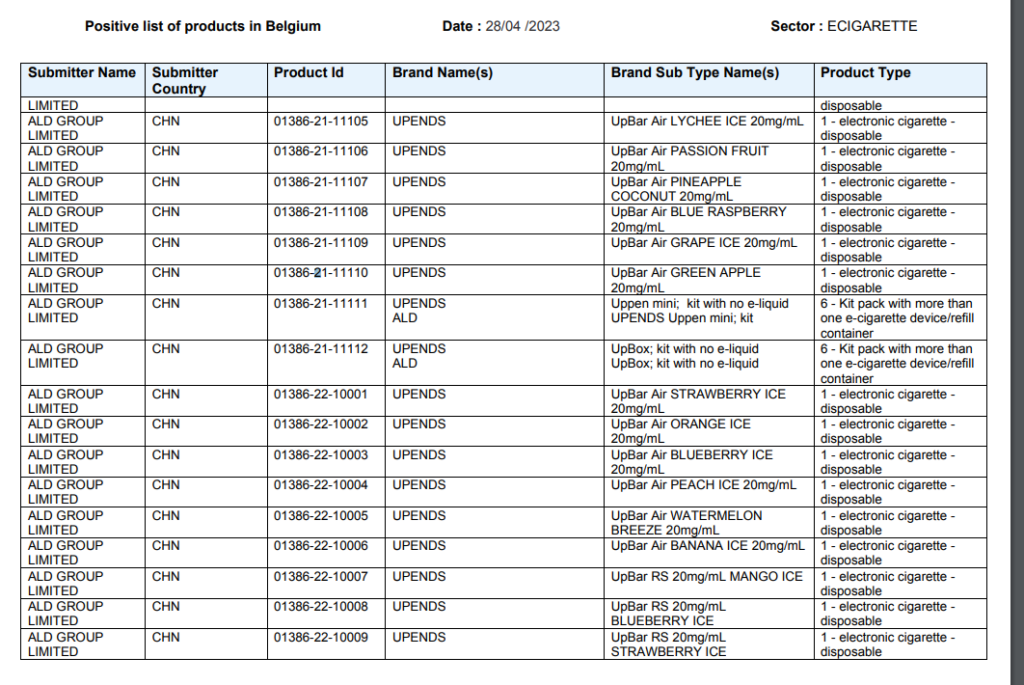 Positive list of products in Belgium Date : 28/04 /2023 Sector : ECIGARETTE

| Submitter Name | Submitter Country | Product Id | Brand Name(s) | Brand Sub Type Name(s) | Product Type |
|---|---|---|---|---|---|
| LIMITED | | | | | disposable |
| ALD GROUP LIMITED | CHN | 01386-21-11105 | UPENDS | UpBar Air LYCHEE ICE 20mg/mL | 1 - electronic cigarette - disposable |
| ALD GROUP LIMITED | CHN | 01386-21-11106 | UPENDS | UpBar Air PASSION FRUIT 20mg/mL | 1 - electronic cigarette - disposable |
| ALD GROUP LIMITED | CHN | 01386-21-11107 | UPENDS | UpBar Air PINEAPPLE COCONUT 20mg/mL | 1 - electronic cigarette - disposable |
| ALD GROUP LIMITED | CHN | 01386-21-11108 | UPENDS | UpBar Air BLUE RASPBERRY 20mg/mL | 1 - electronic cigarette - disposable |
| ALD GROUP LIMITED | CHN | 01386-21-11109 | UPENDS | UpBar Air GRAPE ICE 20mg/mL | 1 - electronic cigarette - disposable |
| ALD GROUP LIMITED | CHN | 01386-21-11110 | UPENDS | UpBar Air GREEN APPLE 20mg/mL | 1 - electronic cigarette - disposable |
| ALD GROUP LIMITED | CHN | 01386-21-11111 | UPENDS ALD | Uppen mini; kit with no e-liquid UPENDS Uppen mini; kit | 6 - Kit pack with more than one e-cigarette device/refill container |
| ALD GROUP LIMITED | CHN | 01386-21-11112 | UPENDS ALD | UpBox; kit with no e-liquid UpBox; kit with no e-liquid | 6 - Kit pack with more than one e-cigarette device/refill container |
| ALD GROUP LIMITED | CHN | 01386-22-10001 | UPENDS | UpBar Air STRAWBERRY ICE 20mg/mL | 1 - electronic cigarette - disposable |
| ALD GROUP LIMITED | CHN | 01386-22-10002 | UPENDS | UpBar Air ORANGE ICE 20mg/mL | 1 - electronic cigarette - disposable |
| ALD GROUP LIMITED | CHN | 01386-22-10003 | UPENDS | UpBar Air BLUEBERRY ICE 20mg/mL | 1 - electronic cigarette - disposable |
| ALD GROUP LIMITED | CHN | 01386-22-10004 | UPENDS | UpBar Air PEACH ICE 20mg/mL | 1 - electronic cigarette - disposable |
| ALD GROUP LIMITED | CHN | 01386-22-10005 | UPENDS | UpBar Air WATERMELON BREEZE 20mg/mL | 1 - electronic cigarette - disposable |
| ALD GROUP LIMITED | CHN | 01386-22-10006 | UPENDS | UpBar Air BANANA ICE 20mg/mL | 1 - electronic cigarette - disposable |
| ALD GROUP LIMITED | CHN | 01386-22-10007 | UPENDS | UpBar RS 20mg/mL MANGO ICE | 1 - electronic cigarette - disposable |
| ALD GROUP LIMITED | CHN | 01386-22-10008 | UPENDS | UpBar RS 20mg/mL BLUEBERRY ICE | 1 - electronic cigarette - disposable |
| ALD GROUP LIMITED | CHN | 01386-22-10009 | UPENDS | UpBar RS 20mg/mL STRAWBERRY ICE | 1 - electronic cigarette - disposable |